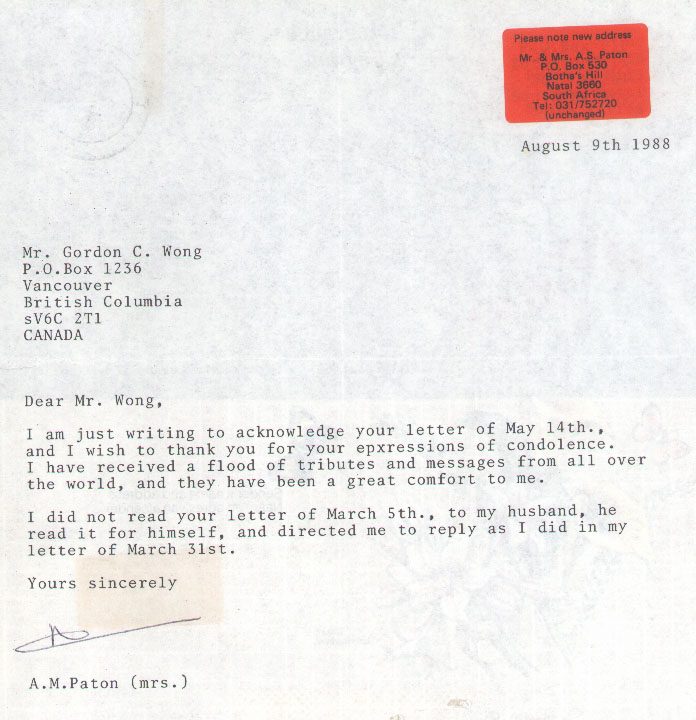 Please note new address
Mr. & Mrs. A.S. Paton
P.O. Box 530
Botha's Hill
Natal 3660
South Africa
Tel: 031/752720
(unchanged)

August 9th 1988

Mr. Gordon C. Wong
P.O.Box 1236
Vancouver
British Columbia
sV6C 2T1
CANADA

Dear Mr. Wong,

I am just writing to acknowledge your letter of May 14th., and I wish to thank you for your epxressions of condolence. I have received a flood of tributes and messages from all over the world, and they have been a great comfort to me.

I did not read your letter of March 5th., to my husband, he read it for himself, and directed me to reply as I did in my letter of March 31st.

Yours sincerely

A.M.Paton (mrs.)